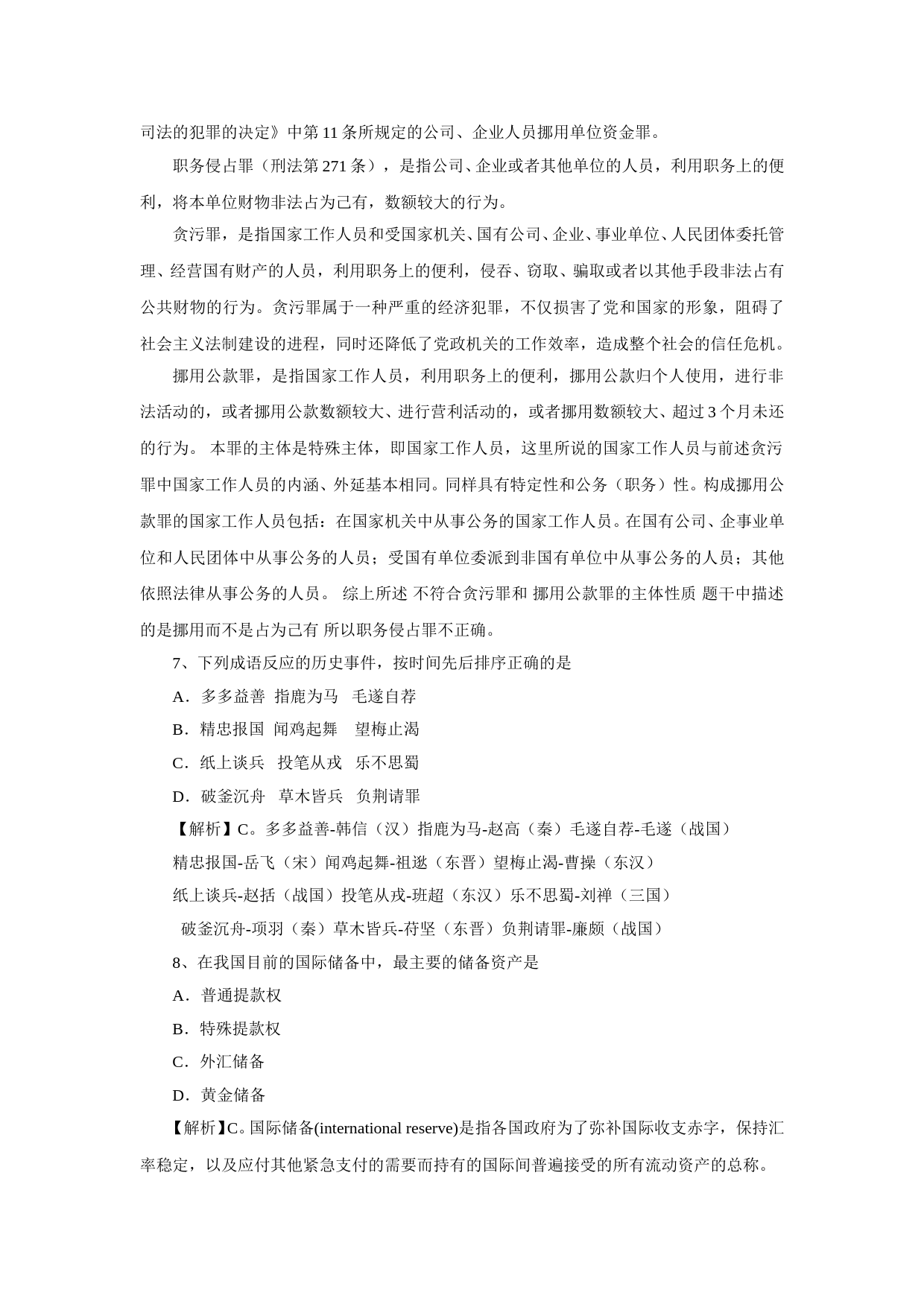 司法的犯罪的决定》中第 11 条所规定的公司、企业人员挪用单位资金罪。

职务侵占罪（刑法第 271 条），是指公司、企业或者其他单位的人员，利用职务上的便利，将本单位财物非法占为己有，数额较大的行为。

贪污罪，是指国家工作人员和受国家机关、国有公司、企业、事业单位、人民团体委托管理、经营国有财产的人员，利用职务上的便利，侵吞、窃取、骗取或者以其他手段非法占有公共财物的行为。贪污罪属于一种严重的经济犯罪，不仅损害了党和国家的形象，阻碍了社会主义法制建设的进程，同时还降低了党政机关的工作效率，造成整个社会的信任危机。

挪用公款罪，是指国家工作人员，利用职务上的便利，挪用公款归个人使用，进行非法活动的，或者挪用公款数额较大、进行营利活动的，或者挪用数额较大、超过 3 个月未还的行为。 本罪的主体是特殊主体，即国家工作人员，这里所说的国家工作人员与前述贪污罪中国家工作人员的内涵、外延基本相同。同样具有特定性和公务（职务）性。构成挪用公款罪的国家工作人员包括：在国家机关中从事公务的国家工作人员。在国有公司、企事业单位和人民团体中从事公务的人员；受国有单位委派到非国有单位中从事公务的人员；其他依照法律从事公务的人员。 综上所述 不符合贪污罪和 挪用公款罪的主体性质 题干中描述的是挪用而不是占为己有 所以职务侵占罪不正确。

7、下列成语反应的历史事件，按时间先后排序正确的是

A．多多益善 指鹿为马 毛遂自荐

B．精忠报国 闻鸡起舞 望梅止渴

C．纸上谈兵 投笔从戎 乐不思蜀

D．破釜沉舟 草木皆兵 负荆请罪

【解析】C。多多益善-韩信（汉）指鹿为马-赵高（秦）毛遂自荐-毛遂（战国）

精忠报国-岳飞（宋）闻鸡起舞-祖逖（东晋）望梅止渴-曹操（东汉）

纸上谈兵-赵括（战国）投笔从戎-班超（东汉）乐不思蜀-刘禅（三国）

破釜沉舟-项羽（秦）草木皆兵-苻坚（东晋）负荆请罪-廉颇（战国）

8、在我国目前的国际储备中，最主要的储备资产是

A．普通提款权

B．特殊提款权

C．外汇储备

D．黄金储备

【解析】C。国际储备(international reserve)是指各国政府为了弥补国际收支赤字，保持汇率稳定，以及应付其他紧急支付的需要而持有的国际间普遍接受的所有流动资产的总称。